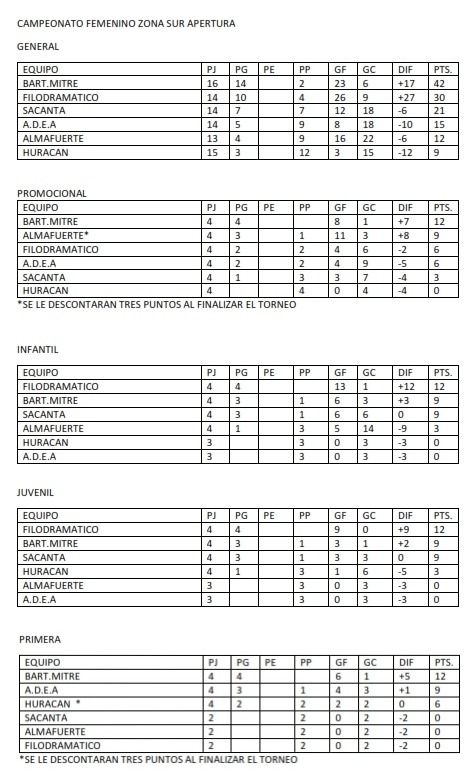 CAMPEONATO FEMENINO ZONA SUR APERTURA

GENERAL

| EQUIPO | PJ | PG | PE | PP | GF | GC | DIF | PTS. |
|---|---|---|---|---|---|---|---|---|
| BART.MITRE | 16 | 14 | | 2 | 23 | 6 | +17 | 42 |
| FILODRAMATICO | 14 | 10 | | 4 | 26 | 9 | +27 | 30 |
| SACANTA | 14 | 7 | | 7 | 12 | 18 | -6 | 21 |
| A.D.E.A | 14 | 5 | | 9 | 8 | 18 | -10 | 15 |
| ALMAFUERTE | 13 | 4 | | 9 | 16 | 22 | -6 | 12 |
| HURACAN | 15 | 3 | | 12 | 3 | 15 | -12 | 9 |

PROMOCIONAL

| EQUIPO | PJ | PG | PE | PP | GF | GC | DIF | PTS. |
|---|---|---|---|---|---|---|---|---|
| BART.MITRE | 4 | 4 | | | 8 | 1 | +7 | 12 |
| ALMAFUERTE* | 4 | 3 | | 1 | 11 | 3 | +8 | 9 |
| FILODRAMATICO | 4 | 2 | | 2 | 4 | 6 | -2 | 6 |
| A.D.E.A | 4 | 2 | | 2 | 4 | 9 | -5 | 6 |
| SACANTA | 4 | 1 | | 3 | 3 | 7 | -4 | 3 |
| HURACAN | 4 | | | 4 | 0 | 4 | -4 | 0 |

*SE LE DESCONTARAN TRES PUNTOS AL FINALIZAR EL TORNEO

INFANTIL

| EQUIPO | PJ | PG | PE | PP | GF | GC | DIF | PTS. |
|---|---|---|---|---|---|---|---|---|
| FILODRAMATICO | 4 | 4 | | | 13 | 1 | +12 | 12 |
| BART.MITRE | 4 | 3 | | 1 | 6 | 3 | +3 | 9 |
| SACANTA | 4 | 3 | | 1 | 6 | 6 | 0 | 9 |
| ALMAFUERTE | 4 | 1 | | 3 | 5 | 14 | -9 | 3 |
| HURACAN | 3 | | | 3 | 0 | 3 | -3 | 0 |
| A.D.E.A | 3 | | | 3 | 0 | 3 | -3 | 0 |

JUVENIL

| EQUIPO | PJ | PG | PE | PP | GF | GC | DIF | PTS. |
|---|---|---|---|---|---|---|---|---|
| FILODRAMATICO | 4 | 4 | | | 9 | 0 | +9 | 12 |
| BART.MITRE | 4 | 3 | | 1 | 3 | 1 | +2 | 9 |
| SACANTA | 4 | 3 | | 1 | 3 | 3 | 0 | 9 |
| HURACAN | 4 | 1 | | 3 | 1 | 6 | -5 | 3 |
| ALMAFUERTE | 3 | | | 3 | 0 | 3 | -3 | 0 |
| A.D.E.A | 3 | | | 3 | 0 | 3 | -3 | 0 |

PRIMERA

| EQUIPO | PJ | PG | PE | PP | GF | GC | DIF | PTS. |
|---|---|---|---|---|---|---|---|---|
| BART.MITRE | 4 | 4 | | | 6 | 1 | +5 | 12 |
| A.D.E.A | 4 | 3 | | 1 | 4 | 3 | +1 | 9 |
| HURACAN * | 4 | 2 | | 2 | 2 | 2 | 0 | 6 |
| SACANTA | 2 | | | 2 | 0 | 2 | -2 | 0 |
| ALMAFUERTE | 2 | | | 2 | 0 | 2 | -2 | 0 |
| FILODRAMATICO | 2 | | | 2 | 0 | 2 | -2 | 0 |

*SE LE DESCONTARAN TRES PUNTOS AL FINALIZAR EL TORNEO